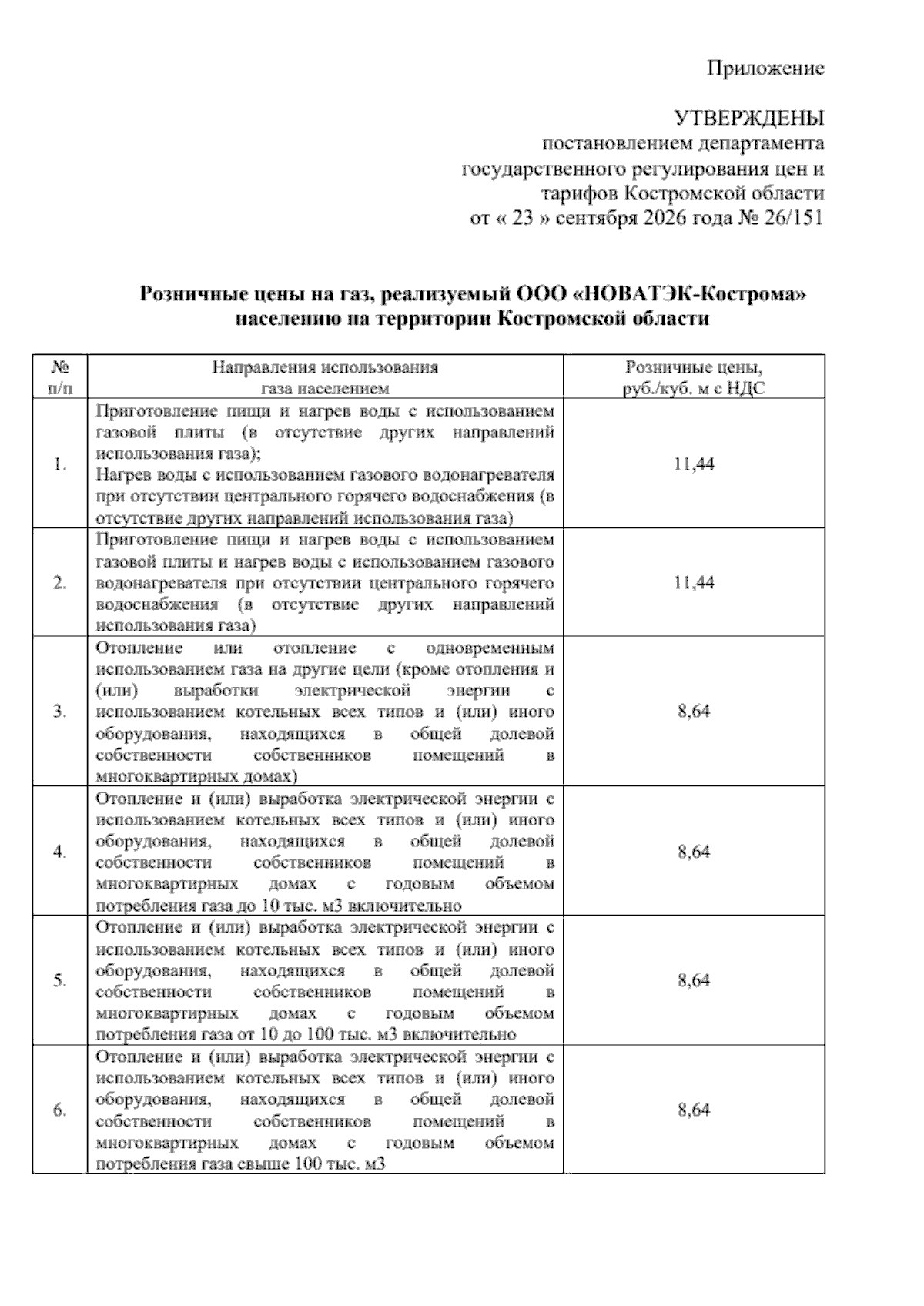 Приложение

УТВЕРЖДЕНЫ
постановлением департамента
государственного регулирования цен и
тарифов Костромской области
от « 23 » сентября 2026 года № 26/151

Розничные цены на газ, реализуемый ООО «НОВАТЭК-Кострома»
населению на территории Костромской области

| № п/п | Направления использования газа населением | Розничные цены, руб./куб. м с НДС |
|---|---|---|
| 1. | Приготовление пищи и нагрев воды с использованием газовой плиты (в отсутствие других направлений использования газа); Нагрев воды с использованием газового водонагревателя при отсутствии центрального горячего водоснабжения (в отсутствие других направлений использования газа) | 11,44 |
| 2. | Приготовление пищи и нагрев воды с использованием газовой плиты и нагрев воды с использованием газового водонагревателя при отсутствии центрального горячего водоснабжения (в отсутствие других направлений использования газа) | 11,44 |
| 3. | Отопление или отопление с одновременным использованием газа на другие цели (кроме отопления и (или) выработки электрической энергии с использованием котельных всех типов и (или) иного оборудования, находящихся в общей долевой собственности собственников помещений в многоквартирных домах) | 8,64 |
| 4. | Отопление и (или) выработка электрической энергии с использованием котельных всех типов и (или) иного оборудования, находящихся в общей долевой собственности собственников помещений в многоквартирных домах с годовым объемом потребления газа до 10 тыс. м3 включительно | 8,64 |
| 5. | Отопление и (или) выработка электрической энергии с использованием котельных всех типов и (или) иного оборудования, находящихся в общей долевой собственности собственников помещений в многоквартирных домах с годовым объемом потребления газа от 10 до 100 тыс. м3 включительно | 8,64 |
| 6. | Отопление и (или) выработка электрической энергии с использованием котельных всех типов и (или) иного оборудования, находящихся в общей долевой собственности собственников помещений в многоквартирных домах с годовым объемом потребления газа свыше 100 тыс. м3 | 8,64 |